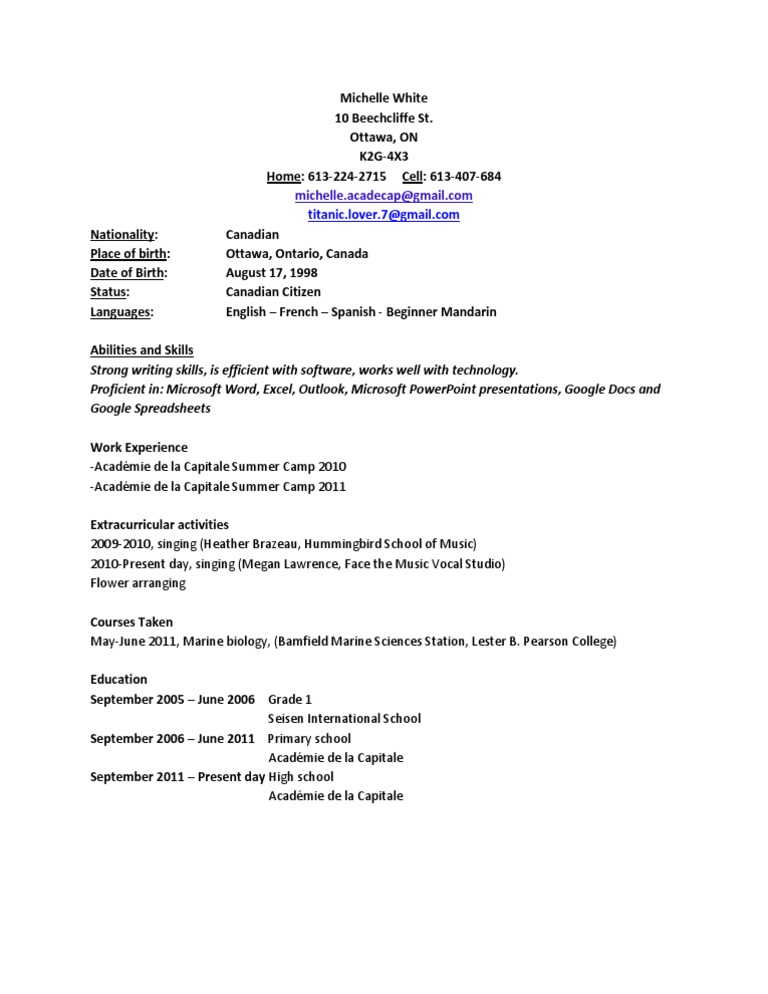 Michelle White
10 Beechcliffe St.
Ottawa, ON
K2G-4X3
Home: 613-224-2715 Cell: 613-407-684
michelle.acadecap@gmail.com
titanic.lover.7@gmail.com

Nationality: Canadian
Place of birth: Ottawa, Ontario, Canada
Date of Birth: August 17, 1998
Status: Canadian Citizen
Languages: English – French – Spanish - Beginner Mandarin

Abilities and Skills
Strong writing skills, is efficient with software, works well with technology.
Proficient in: Microsoft Word, Excel, Outlook, Microsoft PowerPoint presentations, Google Docs and Google Spreadsheets

Work Experience
-Académie de la Capitale Summer Camp 2010
-Académie de la Capitale Summer Camp 2011

Extracurricular activities
2009-2010, singing (Heather Brazeau, Hummingbird School of Music)
2010-Present day, singing (Megan Lawrence, Face the Music Vocal Studio)
Flower arranging

Courses Taken
May-June 2011, Marine biology, (Bamfield Marine Sciences Station, Lester B. Pearson College)

Education
September 2005 – June 2006 Grade 1
Seisen International School
September 2006 – June 2011 Primary school
Académie de la Capitale
September 2011 – Present day High school
Académie de la Capitale